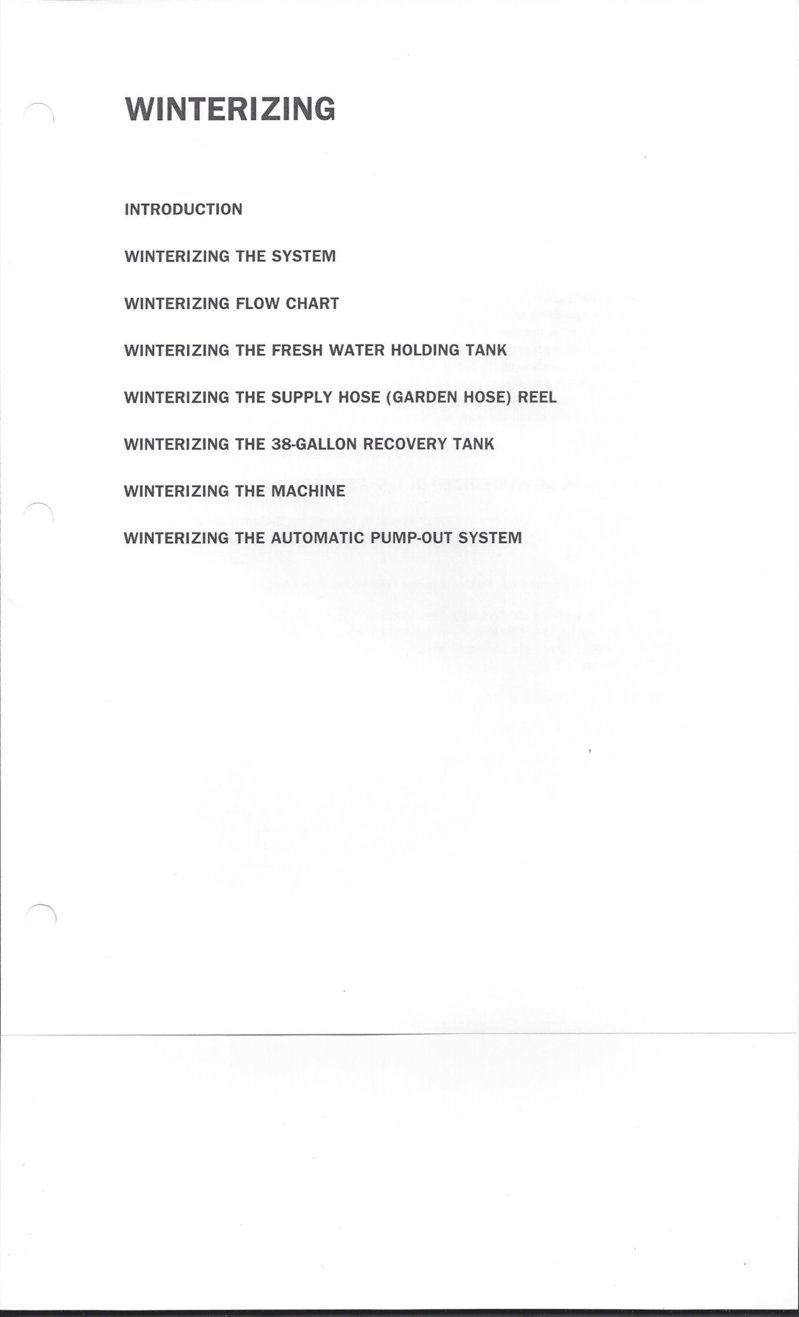 WINTERIZING

INTRODUCTION

WINTERIZING THE SYSTEM

WINTERIZING FLOW CHART

WINTERIZING THE FRESH WATER HOLDING TANK

WINTERIZING THE SUPPLY HOSE (GARDEN HOSE) REEL

WINTERIZING THE 38-GALLON RECOVERY TANK

WINTERIZING THE MACHINE

WINTERIZING THE AUTOMATIC PUMP-OUT SYSTEM